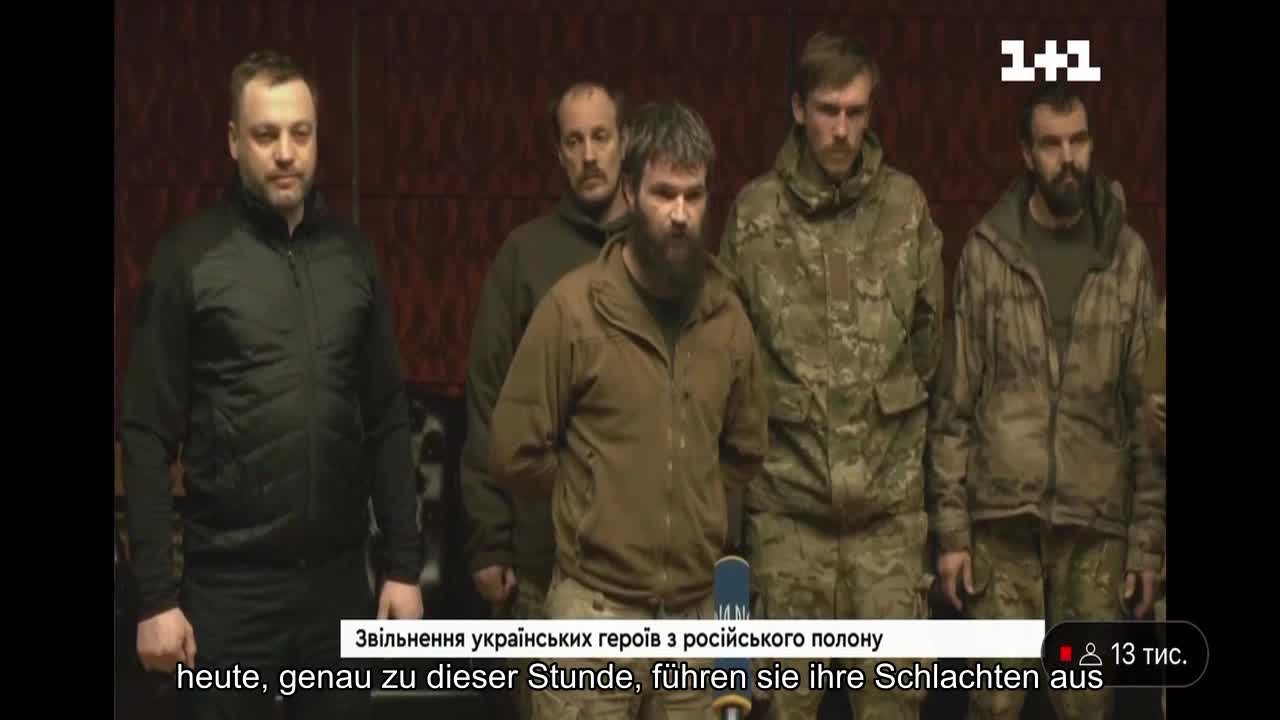 1+1

Звільнення українських героїв з російського полону

13 тис.

heute, genau zu dieser Stunde, führen sie ihre Schlachten aus